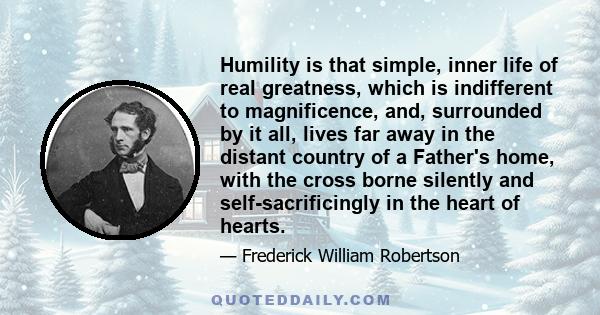 Humility is that simple, inner life of real greatness, which is indifferent to magnificence, and, surrounded by it all, lives far away in the distant country of a Father's home, with the cross borne silently and self-sacrificingly in the heart of hearts.

— Frederick William Robertson

QUOTEDDAILY.COM